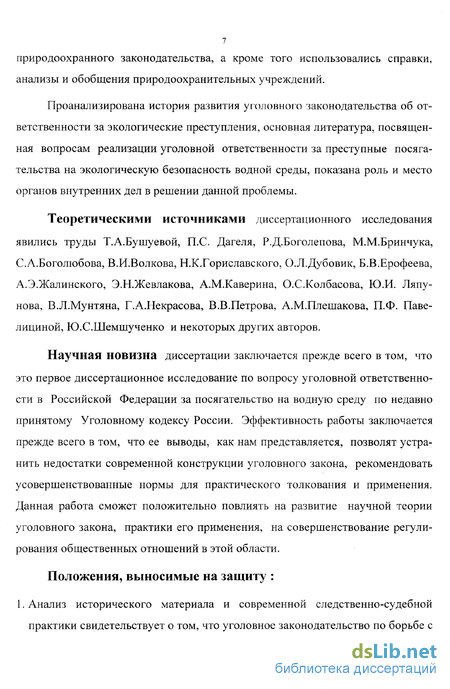 7

природоохранного законодательства, а кроме того использовались справки, анализы и обобщения природоохранительных учреждений.

Проанализирована история развития уголовного законодательства об ответственности за экологические преступления, основная литература, посвященная вопросам реализации уголовной ответственности за преступные посягательства на экологическую безопасность водной среды, показана роль и место органов внутренних дел в решении данной проблемы.

Теоретическими источниками диссертационного исследования явились труды Т.А.Бушуевой, П.С. Дагеля, Р.Д.Боголепова, М.М.Бринчука, С.А.Боголюбова, В.И.Волкова, Н.К.Гориславского, О.Л.Дубовик, Б.В.Ерофеева, А.Э.Жалинского, Э.Н.Жевлакова, А.М.Каверина, О.С.Колбасова, Ю.И. Ляпунова, В.Л.Мунтяна, Г.А.Некрасова, В.В.Петрова, А.М.Плешакова, П.Ф. Павелициной, Ю.С.Шемшученко и некоторых других авторов.

Научная новизна диссертации заключается прежде всего в том, что это первое диссертационное исследование по вопросу уголовной ответственности в Российской Федерации за посягательство на водную среду по недавно принятому Уголовному кодексу России. Эффективность работы заключается прежде всего в том, что ее выводы, как нам представляется, позволят устранить недостатки современной конструкции уголовного закона, рекомендовать усовершенствованные нормы для практического толкования и применения. Данная работа сможет положительно повлиять на развитие научной теории уголовного закона, практики его применения, на совершенствование регулирования общественных отношений в этой области.

Положения, выносимые на защиту :

1. Анализ исторического материала и современной следственно-судебной практики свидетельствует о том, что уголовное законодательство по борьбе с

dsLib.net
библиотека диссертаций